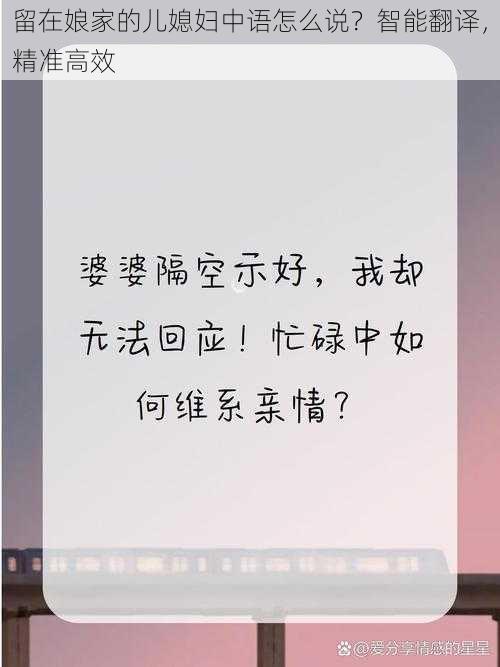 留在娘家的儿媳妇中语怎么说？智能翻译，精准高效

婆婆隔空示好，我却无法回应！忙碌中如何维系亲情？

@爱分享情感的星星